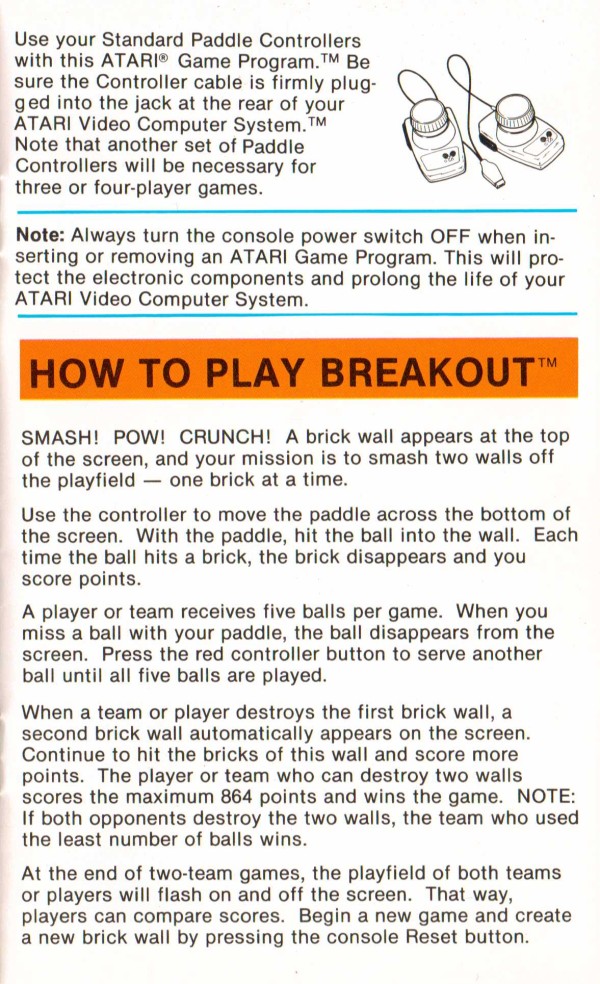 Use your Standard Paddle Controllers with this ATARI® Game Program.™ Be sure the Controller cable is firmly plugged into the jack at the rear of your ATARI Video Computer System.™ Note that another set of Paddle Controllers will be necessary for three or four-player games.

**Note:** Always turn the console power switch OFF when inserting or removing an ATARI Game Program. This will protect the electronic components and prolong the life of your ATARI Video Computer System.

HOW TO PLAY BREAKOUT™

SMASH! POW! CRUNCH! A brick wall appears at the top of the screen, and your mission is to smash two walls off the playfield — one brick at a time.

Use the controller to move the paddle across the bottom of the screen. With the paddle, hit the ball into the wall. Each time the ball hits a brick, the brick disappears and you score points.

A player or team receives five balls per game. When you miss a ball with your paddle, the ball disappears from the screen. Press the red controller button to serve another ball until all five balls are played.

When a team or player destroys the first brick wall, a second brick wall automatically appears on the screen. Continue to hit the bricks of this wall and score more points. The player or team who can destroy two walls scores the maximum 864 points and wins the game. NOTE: If both opponents destroy the two walls, the team who used the least number of balls wins.

At the end of two-team games, the playfield of both teams or players will flash on and off the screen. That way, players can compare scores. Begin a new game and create a new brick wall by pressing the console Reset button.